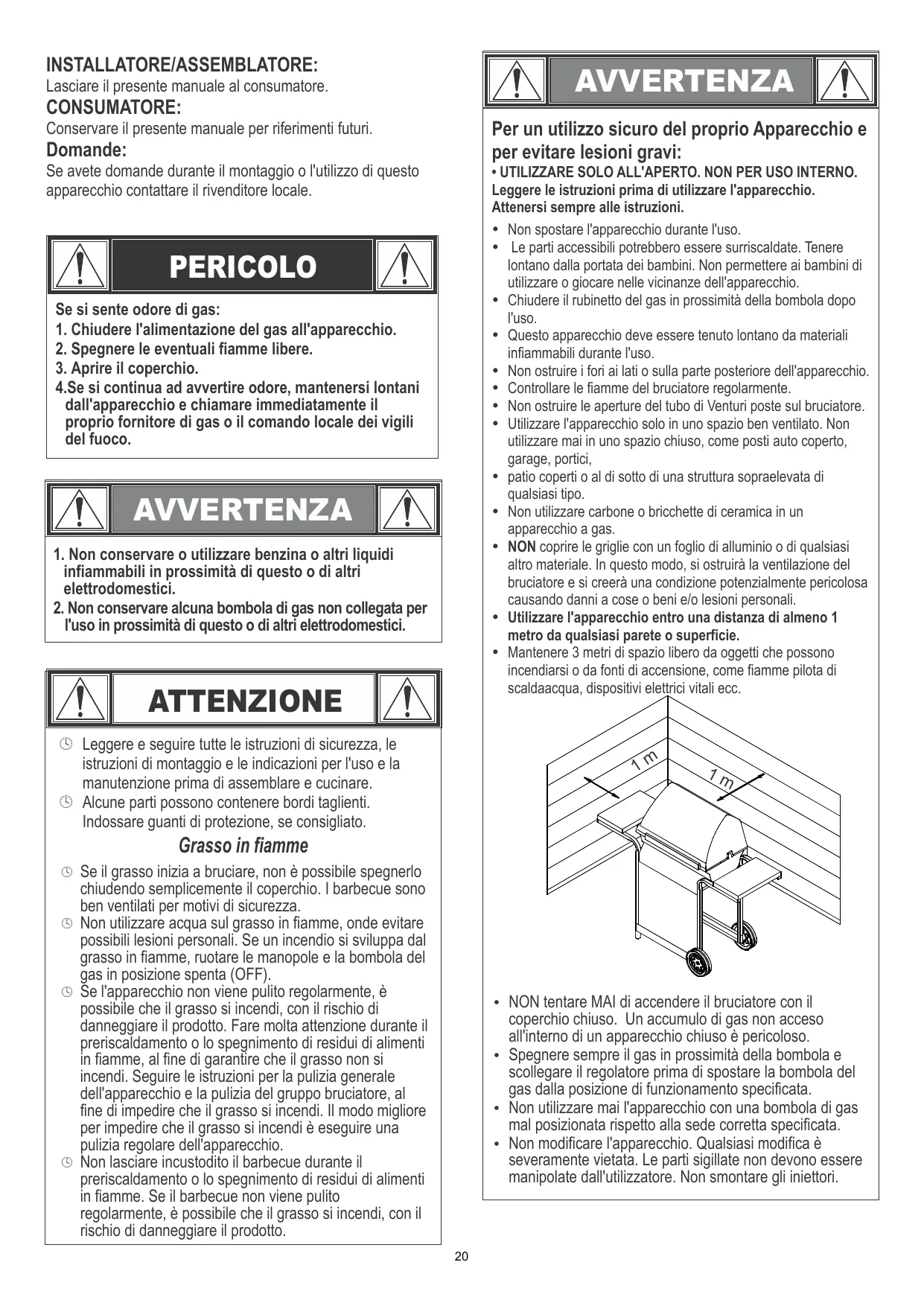 INSTALLATORE/ASSEMBLATORE:
Lasciare il presente manuale al consumatore.
CONSUMATORE:
Conservare il presente manuale per riferimenti futuri.
Domande:
Se avete domande durante il montaggio o l'utilizzo di questo apparecchio contattare il rivenditore locale.

PERICOLO

Se si sente odore di gas:
1. Chiudere l'alimentazione del gas all'apparecchio.
2. Spegnere le eventuali fiamme libere.
3. Aprire il coperchio.
4.Se si continua ad avvertire odore, mantenersi lontani dall'apparecchio e chiamare immediatamente il proprio fornitore di gas o il comando locale dei vigili del fuoco.

AVVERTENZA

1. Non conservare o utilizzare benzina o altri liquidi infiammabili in prossimità di questo o di altri elettrodomestici.
2. Non conservare alcuna bombola di gas non collegata per l'uso in prossimità di questo o di altri elettrodomestici.

ATTENZIONE

Leggere e seguire tutte le istruzioni di sicurezza, le istruzioni di montaggio e le indicazioni per l'uso e la manutenzione prima di assemblare e cucinare.
Alcune parti possono contenere bordi taglienti. Indossare guanti di protezione, se consigliato.

Grasso in fiamme

Se il grasso inizia a bruciare, non è possibile spegnerlo chiudendo semplicemente il coperchio. I barbecue sono ben ventilati per motivi di sicurezza.
Non utilizzare acqua sul grasso in fiamme, onde evitare possibili lesioni personali. Se un incendio si sviluppa dal grasso in fiamme, ruotare le manopole e la bombola del gas in posizione spenta (OFF).
Se l'apparecchio non viene pulito regolarmente, è possibile che il grasso si incendi, con il rischio di danneggiare il prodotto. Fare molta attenzione durante il preriscaldamento o lo spegnimento di residui di alimenti in fiamme, al fine di garantire che il grasso non si incendi. Seguire le istruzioni per la pulizia generale dell'apparecchio e la pulizia del gruppo bruciatore, al fine di impedire che il grasso si incendi. Il modo migliore per impedire che il grasso si incendi è eseguire una pulizia regolare dell'apparecchio.
Non lasciare incustodito il barbecue durante il preriscaldamento o lo spegnimento di residui di alimenti in fiamme. Se il barbecue non viene pulito regolarmente, è possibile che il grasso si incendi, con il rischio di danneggiare il prodotto.

AVVERTENZA

Per un utilizzo sicuro del proprio Apparecchio e per evitare lesioni gravi:
• UTILIZZARE SOLO ALL'APERTO. NON PER USO INTERNO.
Leggere le istruzioni prima di utilizzare l'apparecchio.
Attenersi sempre alle istruzioni.
• Non spostare l'apparecchio durante l'uso.
• Le parti accessibili potrebbero essere surriscaldate. Tenere lontano dalla portata dei bambini. Non permettere ai bambini di utilizzare o giocare nelle vicinanze dell'apparecchio.
• Chiudere il rubinetto del gas in prossimità della bombola dopo l'uso.
• Questo apparecchio deve essere tenuto lontano da materiali infiammabili durante l'uso.
• Non ostruire i fori ai lati o sulla parte posteriore dell'apparecchio.
• Controllare le fiamme del bruciatore regolarmente.
• Non ostruire le aperture del tubo di Venturi poste sul bruciatore.
• Utilizzare l'apparecchio solo in uno spazio ben ventilato. Non utilizzare mai in uno spazio chiuso, come posti auto coperto, garage, portici,
• patio coperti o al di sotto di una struttura sopraelevata di qualsiasi tipo.
• Non utilizzare carbone o bricchette di ceramica in un apparecchio a gas.
• NON coprire le griglie con un foglio di alluminio o di qualsiasi altro materiale. In questo modo, si ostruirà la ventilazione del bruciatore e si creerà una condizione potenzialmente pericolosa causando danni a cose o beni e/o lesioni personali.
• Utilizzare l'apparecchio entro una distanza di almeno 1 metro da qualsiasi parete o superficie.
• Mantenere 3 metri di spazio libero da oggetti che possono incendiarsi o da fonti di accensione, come fiamme pilota di scaldaacqua, dispositivi elettrici vitali ecc.

1 m
1 m

• NON tentare MAI di accendere il bruciatore con il coperchio chiuso. Un accumulo di gas non acceso all'interno di un apparecchio chiuso è pericoloso.
• Spegnere sempre il gas in prossimità della bombola e scollegare il regolatore prima di spostare la bombola del gas dalla posizione di funzionamento specificata.
• Non utilizzare mai l'apparecchio con una bombola di gas mal posizionata rispetto alla sede corretta specificata.
• Non modificare l'apparecchio. Qualsiasi modifica è severamente vietata. Le parti sigillate non devono essere manipolate dall'utilizzatore. Non smontare gli iniettori.

20